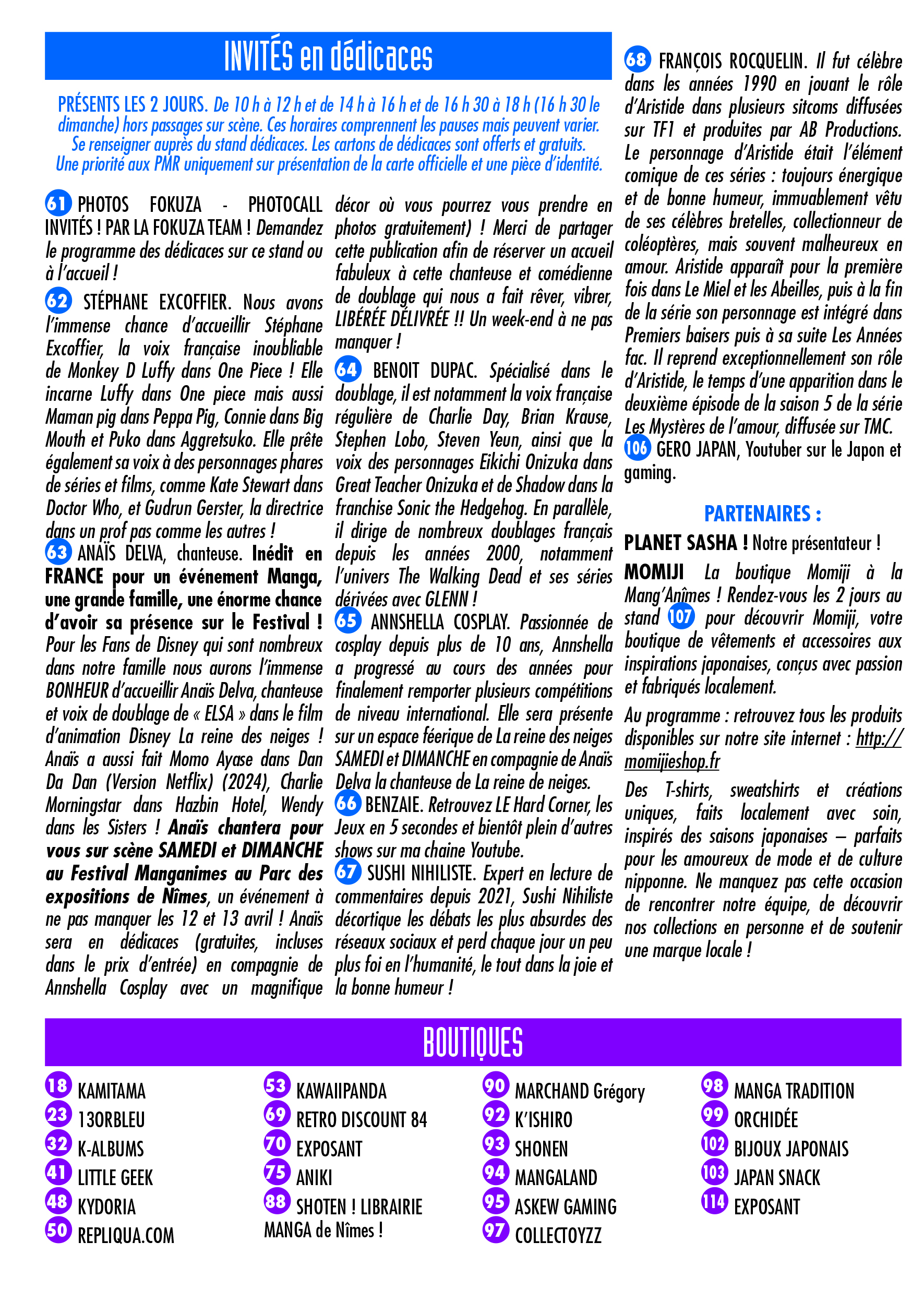 INVITÉS en dédicaces

PRÉSENTS LES 2 JOURS. De 10 h à 12 h et de 14 h à 16 h et de 16 h 30 à 18 h (16 h 30 le dimanche) hors passages sur scène. Ces horaires comprennent les pauses mais peuvent varier. Se renseigner auprès du stand dédicaces. Les cartons de dédicaces sont offerts et gratuits. Une priorité aux PMR uniquement sur présentation de la carte officielle et une pièce d'identité.

61 PHOTOS FOKUZA - PHOTOCALL INVITÉS ! PAR LA FOKUZA TEAM ! Demandez le programme des dédicaces sur ce stand ou à l'accueil !

62 STÉPHANE EXCOFFIER. Nous avons l'immense chance d'accueillir Stéphane Excoffier, la voix française inoubliable de Monkey D Luffy dans One Piece ! Elle incarne Luffy dans One piece mais aussi Maman pig dans Peppa Pig, Connie dans Big Mouth et Puko dans Aggretsuko. Elle prête également sa voix à des personnages phares de séries et films, comme Kate Stewart dans Doctor Who, et Gudrun Gerster, la directrice dans un prof pas comme les autres !

63 ANAÏS DELVA, chanteuse. Inédit en FRANCE pour un événement Manga, une grande famille, une énorme chance d'avoir sa présence sur le Festival ! Pour les Fans de Disney qui sont nombreux dans notre famille nous aurons l'immense BONHEUR d'accueillir Anaïs Delva, chanteuse et voix de doublage de « ELSA » dans le film d'animation Disney La reine des neiges ! Anaïs a aussi fait Momo Ayase dans Dan Da Dan (Version Netflix) (2024), Charlie Morningstar dans Hazbin Hotel, Wendy dans les Sisters ! Anaïs chantera pour vous sur scène SAMEDI et DIMANCHE au Festival Manganimes au Parc des expositions de Nîmes, un événement à ne pas manquer les 12 et 13 avril ! Anaïs sera en dédicaces (gratuites, incluses dans le prix d'entrée) en compagnie de Annshella Cosplay avec un magnifique décor où vous pourrez vous prendre en photos gratuitement) ! Merci de partager cette publication afin de réserver un accueil fabuleux à cette chanteuse et comédienne de doublage qui nous a fait rêver, vibrer, LIBÉRÉE DÉLIVRÉE !! Un week-end à ne pas manquer !

64 BENOIT DUPAC. Spécialisé dans le doublage, il est notamment la voix française régulière de Charlie Day, Brian Krause, Stephen Lobo, Steven Yeun, ainsi que la voix des personnages Eikichi Onizuka dans Great Teacher Onizuka et de Shadow dans la franchise Sonic the Hedgehog. En parallèle, il dirige de nombreux doublages français depuis les années 2000, notamment l'univers The Walking Dead et ses séries dérivées avec GLENN !

65 ANNSHELLA COSPLAY. Passionnée de cosplay depuis plus de 10 ans, Annshella a progressé au cours des années pour finalement remporter plusieurs compétitions de niveau international. Elle sera présente sur un espace féerique de La reine des neiges SAMEDI et DIMANCHE en compagnie de Anaïs Delva la chanteuse de La reine de neiges.

66 BENZAIE. Retrouvez LE Hard Corner, les Jeux en 5 secondes et bientôt plein d'autres shows sur ma chaine Youtube.

67 SUSHI NIHILISTE. Expert en lecture de commentaires depuis 2021, Sushi Nihiliste décortique les débats les plus absurdes des réseaux sociaux et perd chaque jour un peu plus foi en l'humanité, le tout dans la joie et la bonne humeur !

68 FRANÇOIS ROCQUELIN. Il fut célèbre dans les années 1990 en jouant le rôle d'Aristide dans plusieurs sitcoms diffusées sur TF1 et produites par AB Productions. Le personnage d'Aristide était l'élément comique de ces séries : toujours énergique et de bonne humeur, immuablement vêtu de ses célèbres bretelles, collectionneur de coléoptères, mais souvent malheureux en amour. Aristide apparaît pour la première fois dans Le Miel et les Abeilles, puis à la fin de la série son personnage est intégré dans Premiers baisers puis à sa suite Les Années fac. Il reprend exceptionnellement son rôle d'Aristide, le temps d'une apparition dans le deuxième épisode de la saison 5 de la série Les Mystères de l'amour, diffusée sur TMC.

106 GERO JAPAN, Youtuber sur le Japon et gaming.

PARTENAIRES :

PLANET SASHA ! Notre présentateur !

MOMIJI La boutique Momiji à la Mang'Anîmes ! Rendez-vous les 2 jours au stand 107 pour découvrir Momiji, votre boutique de vêtements et accessoires aux inspirations japonaises, conçus avec passion et fabriqués localement.

Au programme : retrouvez tous les produits disponibles sur notre site internet : http://momijieshop.fr

Des T-shirts, sweatshirts et créations uniques, faits localement avec soin, inspirés des saisons japonaises – parfaits pour les amoureux de mode et de culture nipponne. Ne manquez pas cette occasion de rencontrer notre équipe, de découvrir nos collections en personne et de soutenir une marque locale !

BOUTIQUES

18 KAMITAMA
23 13ORBLEU
32 K-ALBUMS
41 LITTLE GEEK
48 KYDORIA
50 REPLIQUA.COM

53 KAWAIIPANDA
69 RETRO DISCOUNT 84
70 EXPOSANT
75 ANIKI
88 SHOTEN ! LIBRAIRIE MANGA de Nîmes !

90 MARCHAND Grégory
92 K'ISHIRO
93 SHONEN
94 MANGALAND
95 ASKEW GAMING
97 COLLECTOYZZ

98 MANGA TRADITION
99 ORCHIDÉE
102 BIJOUX JAPONAIS
103 JAPAN SNACK
114 EXPOSANT